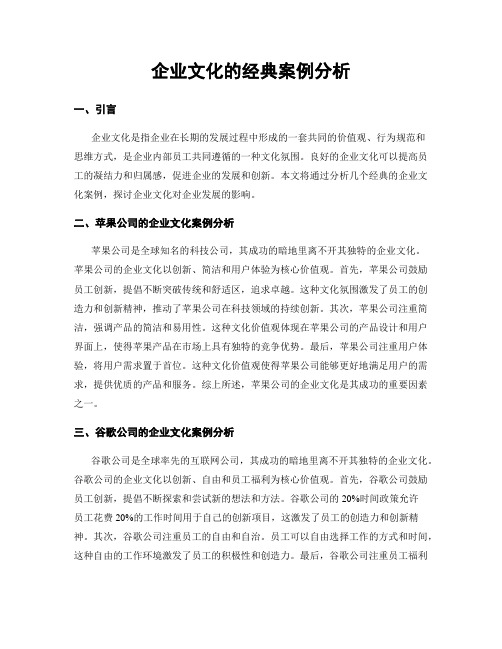 企业文化的经典案例分析

一、引言

企业文化是指企业在长期的发展过程中形成的一套共同的价值观、行为规范和思维方式，是企业内部员工共同遵循的一种文化氛围。良好的企业文化可以提高员工的凝结力和归属感，促进企业的发展和创新。本文将通过分析几个经典的企业文化案例，探讨企业文化对企业发展的影响。

二、苹果公司的企业文化案例分析

苹果公司是全球知名的科技公司，其成功的暗地里离不开其独特的企业文化。苹果公司的企业文化以创新、简洁和用户体验为核心价值观。首先，苹果公司鼓励员工创新，提倡不断突破传统和舒适区，追求卓越。这种文化氛围激发了员工的创造力和创新精神，推动了苹果公司在科技领域的持续创新。其次，苹果公司注重简洁，强调产品的简洁和易用性。这种文化价值观体现在苹果公司的产品设计和用户界面上，使得苹果产品在市场上具有独特的竞争优势。最后，苹果公司注重用户体验，将用户需求置于首位。这种文化价值观使得苹果公司能够更好地满足用户的需求，提供优质的产品和服务。综上所述，苹果公司的企业文化是其成功的重要因素之一。

三、谷歌公司的企业文化案例分析

谷歌公司是全球率先的互联网公司，其成功的暗地里离不开其独特的企业文化。谷歌公司的企业文化以创新、自由和员工福利为核心价值观。首先，谷歌公司鼓励员工创新，提倡不断探索和尝试新的想法和方法。谷歌公司的 20%时间政策允许员工花费 20%的工作时间用于自己的创新项目，这激发了员工的创造力和创新精神。其次，谷歌公司注重员工的自由和自治。员工可以自由选择工作的方式和时间，这种自由的工作环境激发了员工的积极性和创造力。最后，谷歌公司注重员工福利